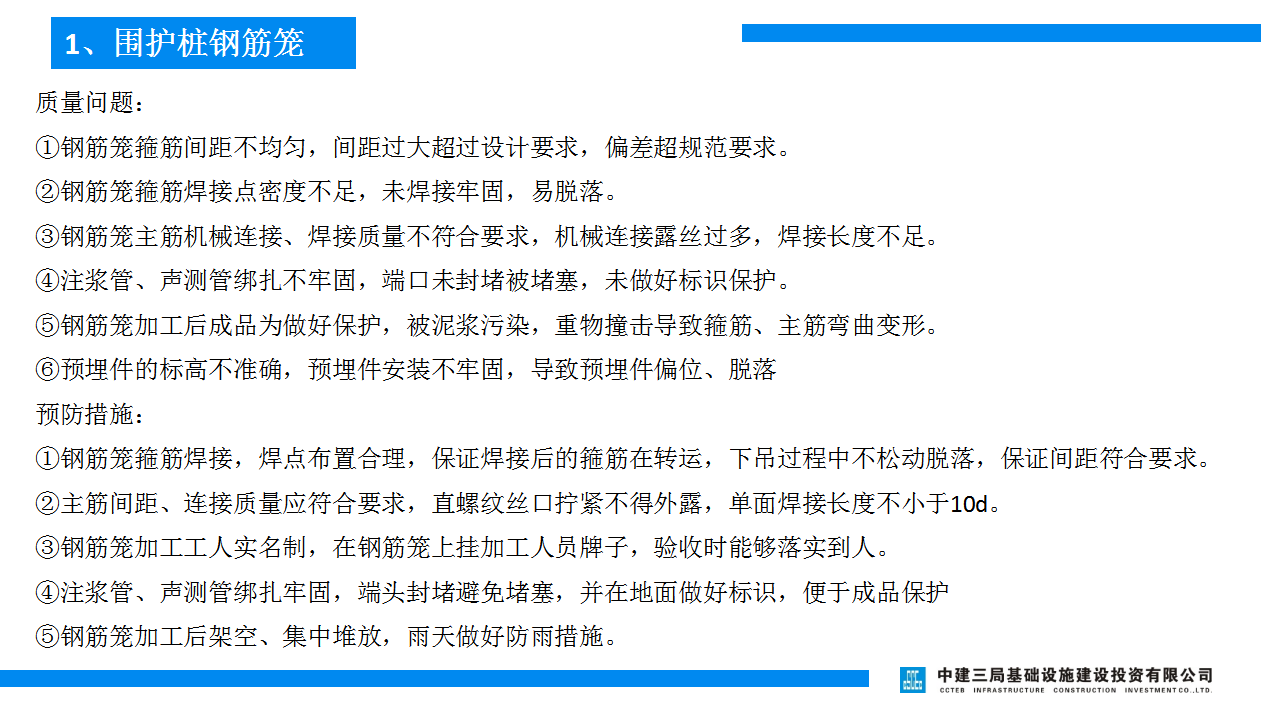 1、围护桩钢筋笼

质量问题：

①钢筋笼箍筋间距不均匀，间距过大超过设计要求，偏差超规范要求。

②钢筋笼箍筋焊接点密度不足，未焊接牢固，易脱落。

③钢筋笼主筋机械连接、焊接质量不符合要求，机械连接露丝过多，焊接长度不足。

④注浆管、声测管绑扎不牢固，端口未封堵被堵塞，未做好标识保护。

⑤钢筋笼加工后成品为做好保护，被泥浆污染，重物撞击导致箍筋、主筋弯曲变形。

⑥预埋件的标高不准确，预埋件安装不牢固，导致预埋件偏位、脱落

预防措施：

①钢筋笼箍筋焊接，焊点布置合理，保证焊接后的箍筋在转运，下吊过程中不松动脱落，保证间距符合要求。

②主筋间距、连接质量应符合要求，直螺纹丝口拧紧不得外露，单面焊接长度不小于10d。

③钢筋笼加工工人实名制，在钢筋笼上挂加工人员牌子，验收时能够落实到人。

④注浆管、声测管绑扎牢固，端头封堵避免堵塞，并在地面做好标识，便于成品保护

⑤钢筋笼加工后架空、集中堆放，雨天做好防雨措施。

中建三局基础设施建设投资有限公司
CCTEB INFRASTRUCTURE CONSTRUCTION INVESTMENT CO.,LTD.